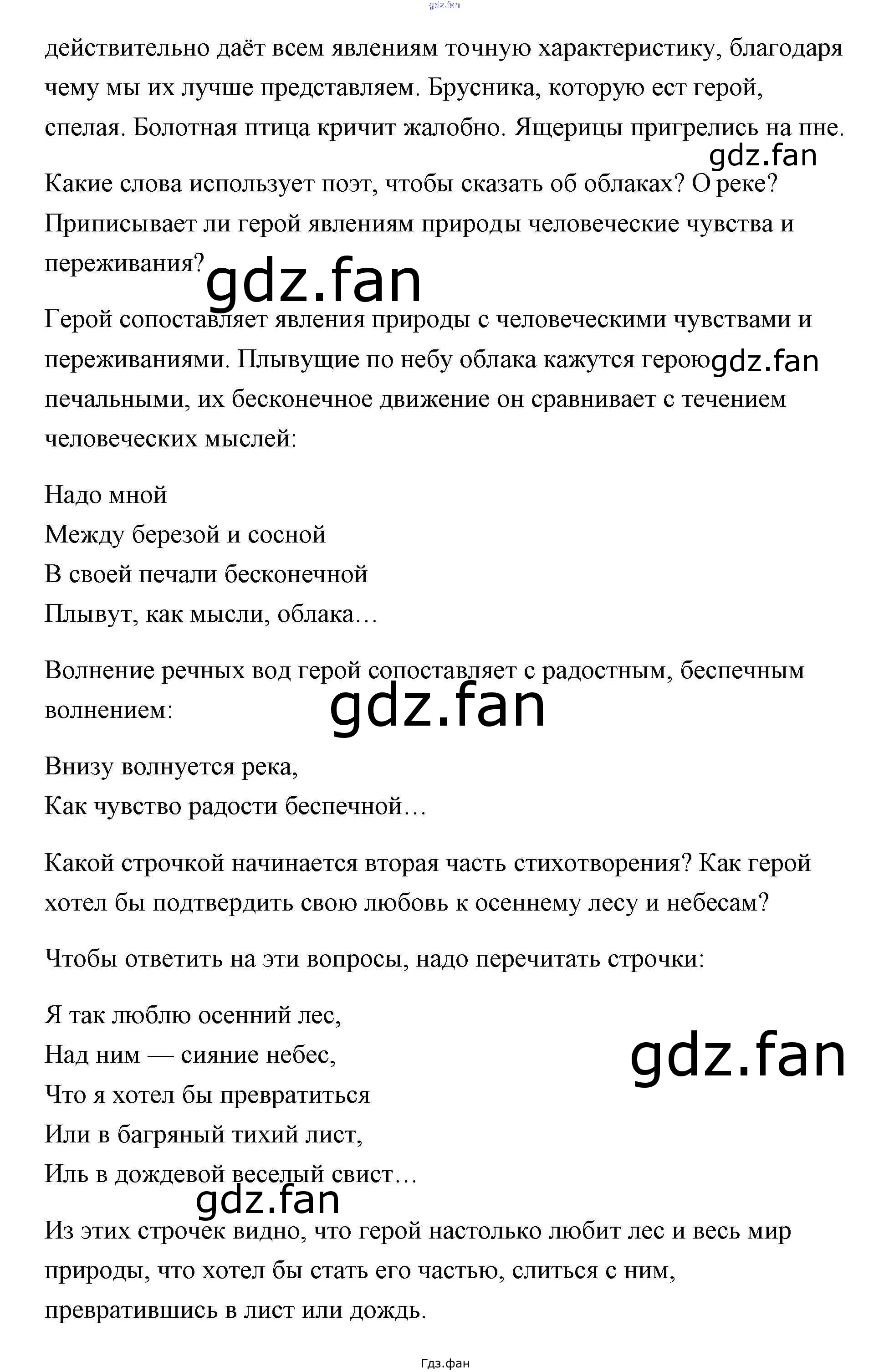 gdz.fan

действительно даёт всем явлениям точную характеристику, благодаря чему мы их лучше представляем. Брусника, которую ест герой, спелая. Болотная птица кричит жалобно. Ящерицы пригрелись на пне.

gdz.fan

Какие слова использует поэт, чтобы сказать об облаках? О реке? Приписывает ли герой явлениям природы человеческие чувства и переживания?

gdz.fan

Герой сопоставляет явления природы с человеческими чувствами и переживаниями. Плывущие по небу облака кажутся герою печальными, их бесконечное движение он сравнивает с течением человеческих мыслей:

gdz.fan

Надо мной
Между березой и сосной
В своей печали бесконечной
Плывут, как мысли, облака…

Волнение речных вод герой сопоставляет с радостным, беспечным волнением:

gdz.fan

Внизу волнуется река,
Как чувство радости беспечной…

Какой строчкой начинается вторая часть стихотворения? Как герой хотел бы подтвердить свою любовь к осеннему лесу и небесам?

Чтобы ответить на эти вопросы, надо перечитать строчки:

Я так люблю осенний лес,
Над ним — сияние небес,
Что я хотел бы превратиться
Или в багряный тихий лист,
Иль в дождевой веселый свист…

gdz.fan

gdz.fan

Из этих строчек видно, что герой настолько любит лес и весь мир природы, что хотел бы стать его частью, слиться с ним, превратившись в лист или дождь.

Гдз.фан